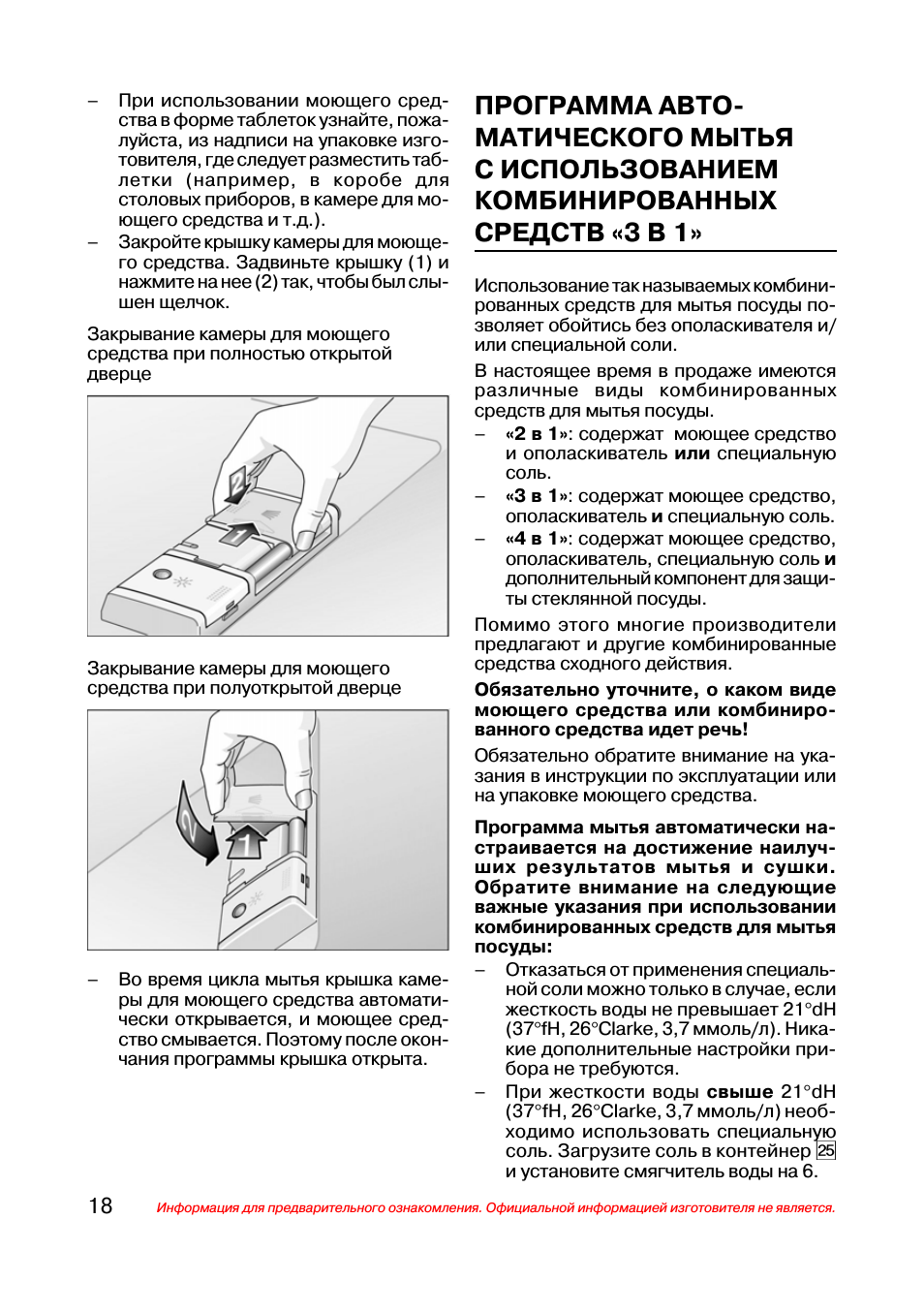 – При использовании моющего средства в форме таблеток узнайте, пожалуйста, из надписи на упаковке изготовителя, где следует разместить таблетки (например, в коробе для столовых приборов, в камере для моющего средства и т.д.).
– Закройте крышку камеры для моющего средства. Задвиньте крышку (1) и нажмите на нее (2) так, чтобы был слышен щелчок.

Закрывание камеры для моющего средства при полностью открытой дверце

2
1

Закрывание камеры для моющего средства при полуоткрытой дверце

2
1

– Во время цикла мытья крышка камеры для моющего средства автоматически открывается, и моющее средство смывается. Поэтому после окончания программы крышка открыта.

ПРОГРАММА АВТОМАТИЧЕСКОГО МЫТЬЯ С ИСПОЛЬЗОВАНИЕМ КОМБИНИРОВАННЫХ СРЕДСТВ «3 В 1»

Использование так называемых комбинированных средств для мытья посуды позволяет обойтись без ополаскивателя и/или специальной соли.

В настоящее время в продаже имеются различные виды комбинированных средств для мытья посуды.
– «2 в 1»: содержат моющее средство и ополаскиватель или специальную соль.
– «3 в 1»: содержат моющее средство, ополаскиватель и специальную соль.
– «4 в 1»: содержат моющее средство, ополаскиватель, специальную соль и дополнительный компонент для защиты стеклянной посуды.
Помимо этого многие производители предлагают и другие комбинированные средства сходного действия.
Обязательно уточните, о каком виде моющего средства или комбинированного средства идет речь!
Обязательно обратите внимание на указания в инструкции по эксплуатации или на упаковке моющего средства.

Программа мытья автоматически настраивается на достижение наилучших результатов мытья и сушки. Обратите внимание на следующие важные указания при использовании комбинированных средств для мытья посуды:
– Отказаться от применения специальной соли можно только в случае, если жесткость воды не превышает 21°dH (37°fH, 26°Clarke, 3,7 ммоль/л). Никакие дополнительные настройки прибора не требуются.
– При жесткости воды свыше 21°dH (37°fH, 26°Clarke, 3,7 ммоль/л) необходимо использовать специальную соль. Загрузите соль в контейнер 25 и установите смягчитель воды на 6.

18 Информация для предварительного ознакомления. Официальной информацией изготовителя не является.